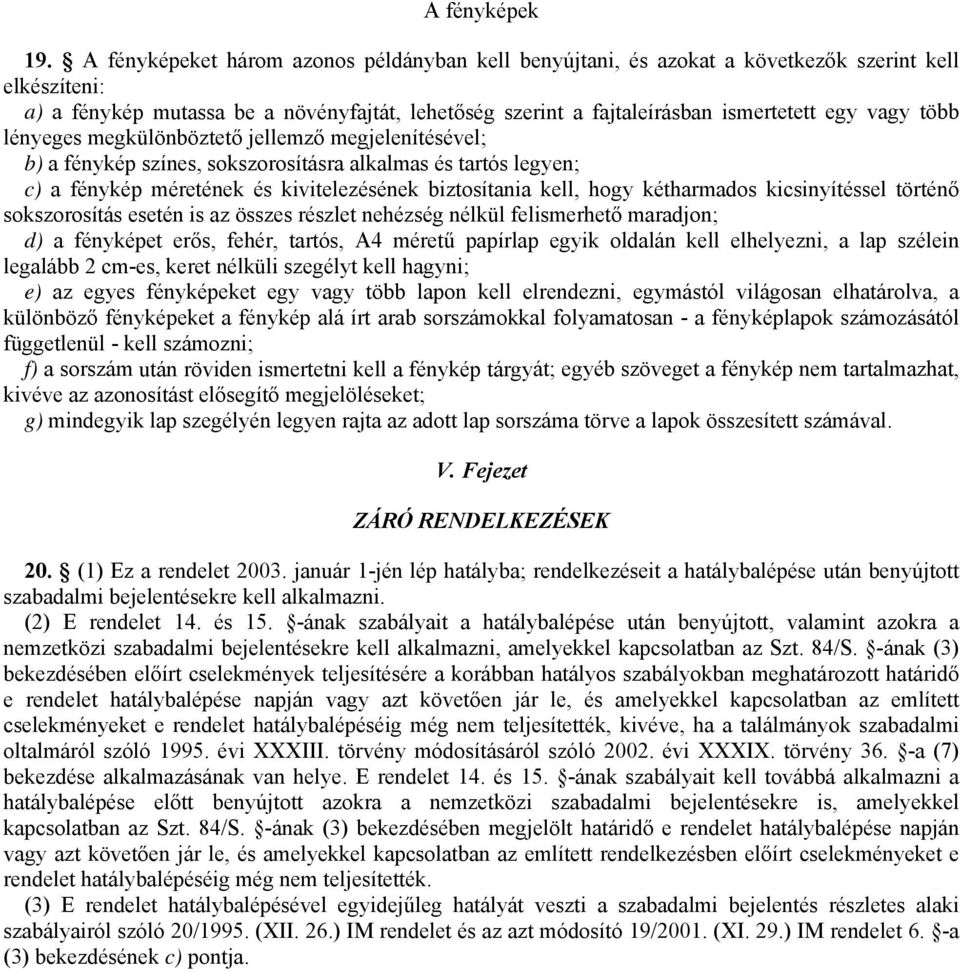 A fényképek

19. § A fényképeket három azonos példányban kell benyújtani, és azokat a következők szerint kell elkészíteni:

a) a fénykép mutassa be a növényfajtát, lehetőség szerint a fajtaleírásban ismertetett egy vagy több lényeges megkülönböztető jellemző megjelenítésével;

b) a fénykép színes, sokszorosításra alkalmas és tartós legyen;

c) a fénykép méretének és kivitelezésének biztosítania kell, hogy kétharmados kicsinyítéssel történő sokszorosítás esetén is az összes részlet nehézség nélkül felismerhető maradjon;

d) a fényképet erős, fehér, tartós, A4 méretű papírlap egyik oldalán kell elhelyezni, a lap szélein legalább 2 cm-es, keret nélküli szegélyt kell hagyni;

e) az egyes fényképeket egy vagy több lapon kell elrendezni, egymástól világosan elhatárolva, a különböző fényképeket a fénykép alá írt arab sorszámokkal folyamatosan - a fényképlapok számozásától függetlenül - kell számozni;

f) a sorszám után röviden ismertetni kell a fénykép tárgyát; egyéb szöveget a fénykép nem tartalmazhat, kivéve az azonosítást elősegítő megjelöléseket;

g) mindegyik lap szegélyén legyen rajta az adott lap sorszáma törve a lapok összesített számával.

V. Fejezet

ZÁRÓ RENDELKEZÉSEK

20. § (1) Ez a rendelet 2003. január 1-jén lép hatályba; rendelkezéseit a hatálybalépése után benyújtott szabadalmi bejelentésekre kell alkalmazni.

(2) E rendelet 14. és 15. §-ának szabályait a hatálybalépése után benyújtott, valamint azokra a nemzetközi szabadalmi bejelentésekre kell alkalmazni, amelyekkel kapcsolatban az Szt. 84/S. §-ának (3) bekezdésében előírt cselekmények teljesítésére a korábban hatályos szabályokban meghatározott határidő e rendelet hatálybalépése napján vagy azt követően jár le, és amelyekkel kapcsolatban az említett cselekményeket e rendelet hatálybalépéséig még nem teljesítették, kivéve, ha a találmányok szabadalmi oltalmáról szóló 1995. évi XXXIII. törvény módosításáról szóló 2002. évi XXXIX. törvény 36. §-a (7) bekezdése alkalmazásának van helye. E rendelet 14. és 15. §-ának szabályait kell továbbá alkalmazni a hatálybalépése előtt benyújtott azokra a nemzetközi szabadalmi bejelentésekre is, amelyekkel kapcsolatban az Szt. 84/S. §-ának (3) bekezdésében megjelölt határidő e rendelet hatálybalépése napján vagy azt követően jár le, és amelyekkel kapcsolatban az említett rendelkezésben előírt cselekményeket e rendelet hatálybalépéséig még nem teljesítették.

(3) E rendelet hatálybalépésével egyidejűleg hatályát veszti a szabadalmi bejelentés részletes alaki szabályairól szóló 20/1995. (XII. 26.) IM rendelet és az azt módosító 19/2001. (XI. 29.) IM rendelet 6. §-a (3) bekezdésének c) pontja.